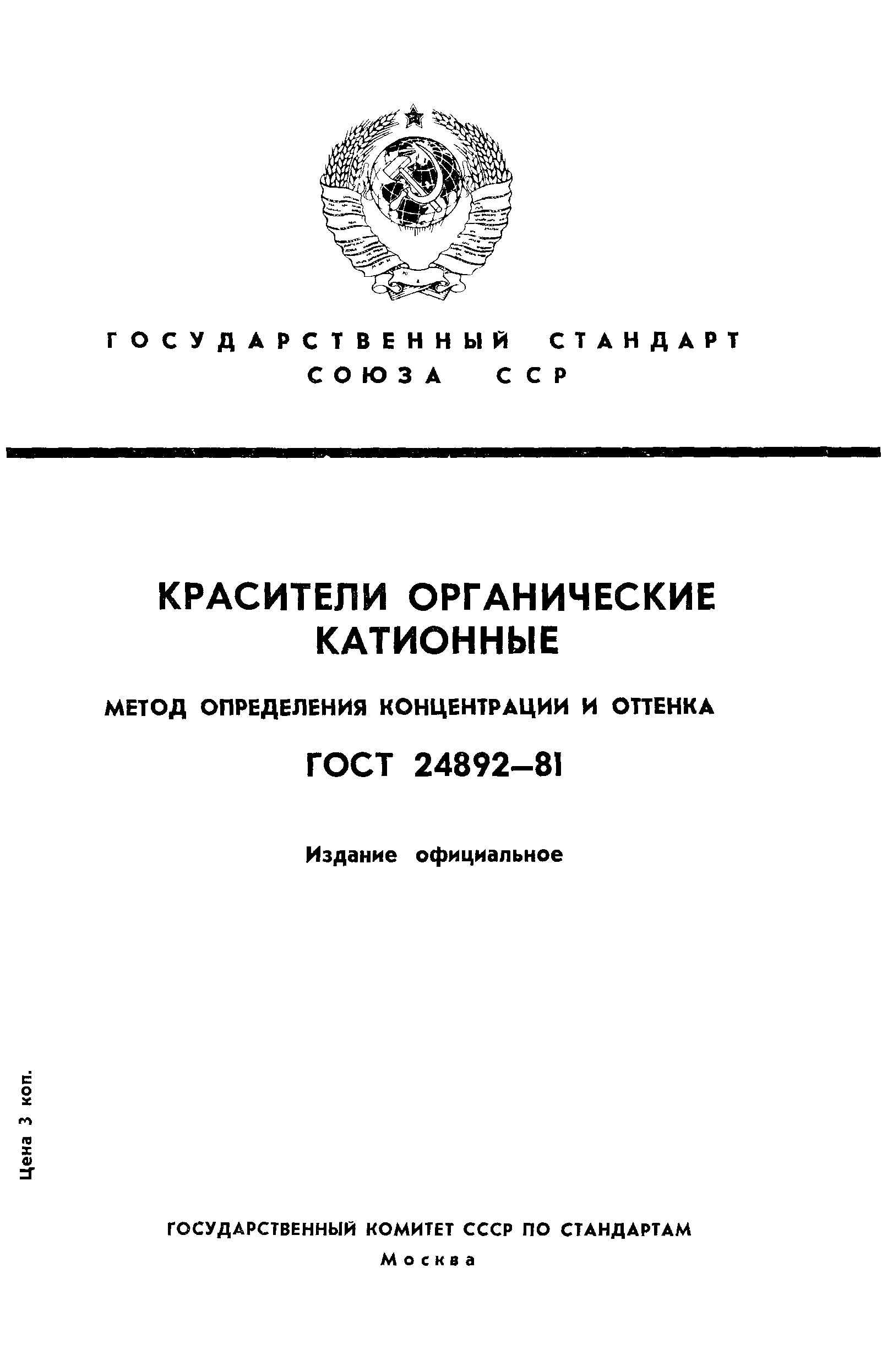 ГОСУДАРСТВЕННЫЙ СТАНДАРТ СОЮЗА ССР

КРАСИТЕЛИ ОРГАНИЧЕСКИЕ КАТИОННЫЕ

МЕТОД ОПРЕДЕЛЕНИЯ КОНЦЕНТРАЦИИ И ОТТЕНКА

ГОСТ 24892—81

Издание официальное

Цена 3 коп.

ГОСУДАРСТВЕННЫЙ КОМИТЕТ СССР ПО СТАНДАРТАМ

Москва